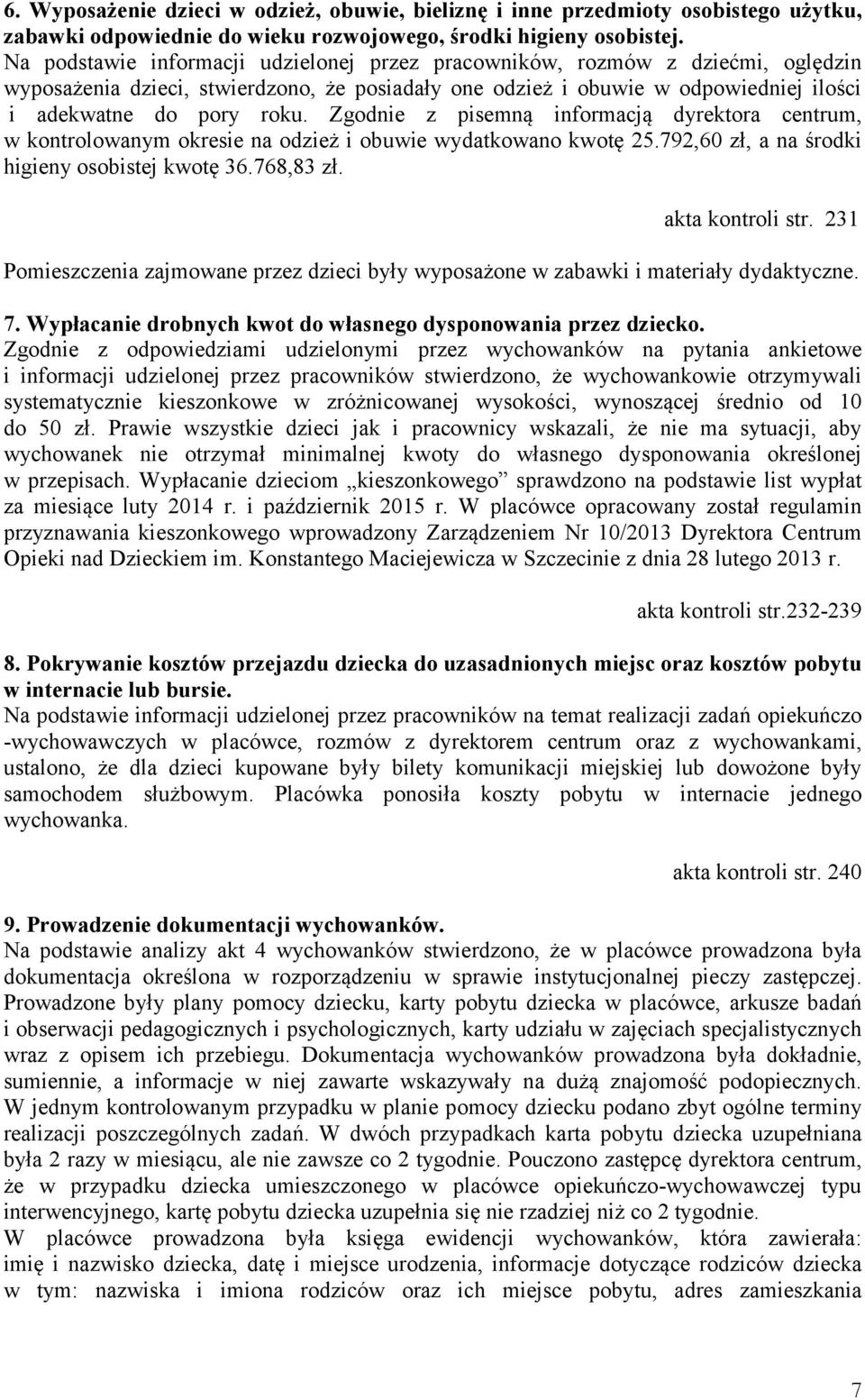 6. Wyposażenie dzieci w odzież, obuwie, bieliznę i inne przedmioty osobistego użytku, zabawki odpowiednie do wieku rozwojowego, środki higieny osobistej.
Na podstawie informacji udzielonej przez pracowników, rozmów z dziećmi, oględzin wyposażenia dzieci, stwierdzono, że posiadały one odzież i obuwie w odpowiedniej ilości i adekwatne do pory roku. Zgodnie z pisemną informacją dyrektora centrum, w kontrolowanym okresie na odzież i obuwie wydatkowano kwotę 25.792,60 zł, a na środki higieny osobistej kwotę 36.768,83 zł.

akta kontroli str. 231

Pomieszczenia zajmowane przez dzieci były wyposażone w zabawki i materiały dydaktyczne.

7. Wypłacanie drobnych kwot do własnego dysponowania przez dziecko.
Zgodnie z odpowiedziami udzielonymi przez wychowanków na pytania ankietowe i informacji udzielonej przez pracowników stwierdzono, że wychowankowie otrzymywali systematycznie kieszonkowe w zróżnicowanej wysokości, wynoszącej średnio od 10 do 50 zł. Prawie wszystkie dzieci jak i pracownicy wskazali, że nie ma sytuacji, aby wychowanek nie otrzymał minimalnej kwoty do własnego dysponowania określonej w przepisach. Wypłacanie dzieciom „kieszonkowego” sprawdzono na podstawie list wypłat za miesiące luty 2014 r. i październik 2015 r. W placówce opracowany został regulamin przyznawania kieszonkowego wprowadzony Zarządzeniem Nr 10/2013 Dyrektora Centrum Opieki nad Dzieckiem im. Konstantego Maciejewicza w Szczecinie z dnia 28 lutego 2013 r.

akta kontroli str.232-239

8. Pokrywanie kosztów przejazdu dziecka do uzasadnionych miejsc oraz kosztów pobytu w internacie lub bursie.
Na podstawie informacji udzielonej przez pracowników na temat realizacji zadań opiekuńczo -wychowawczych w placówce, rozmów z dyrektorem centrum oraz z wychowankami, ustalono, że dla dzieci kupowane były bilety komunikacji miejskiej lub dowożone były samochodem służbowym. Placówka ponosiła koszty pobytu w internacie jednego wychowanka.

akta kontroli str. 240

9. Prowadzenie dokumentacji wychowanków.
Na podstawie analizy akt 4 wychowanków stwierdzono, że w placówce prowadzona była dokumentacja określona w rozporządzeniu w sprawie instytucjonalnej pieczy zastępczej. Prowadzone były plany pomocy dziecku, karty pobytu dziecka w placówce, arkusze badań i obserwacji pedagogicznych i psychologicznych, karty udziału w zajęciach specjalistycznych wraz z opisem ich przebiegu. Dokumentacja wychowanków prowadzona była dokładnie, sumiennie, a informacje w niej zawarte wskazywały na dużą znajomość podopiecznych. W jednym kontrolowanym przypadku w planie pomocy dziecku podano zbyt ogólne terminy realizacji poszczególnych zadań. W dwóch przypadkach karta pobytu dziecka uzupełniana była 2 razy w miesiącu, ale nie zawsze co 2 tygodnie. Pouczono zastępcę dyrektora centrum, że w przypadku dziecka umieszczonego w placówce opiekuńczo-wychowawczej typu interwencyjnego, kartę pobytu dziecka uzupełnia się nie rzadziej niż co 2 tygodnie.
W placówce prowadzona była księga ewidencji wychowanków, która zawierała: imię i nazwisko dziecka, datę i miejsce urodzenia, informacje dotyczące rodziców dziecka w tym: nazwiska i imiona rodziców oraz ich miejsce pobytu, adres zamieszkania

7